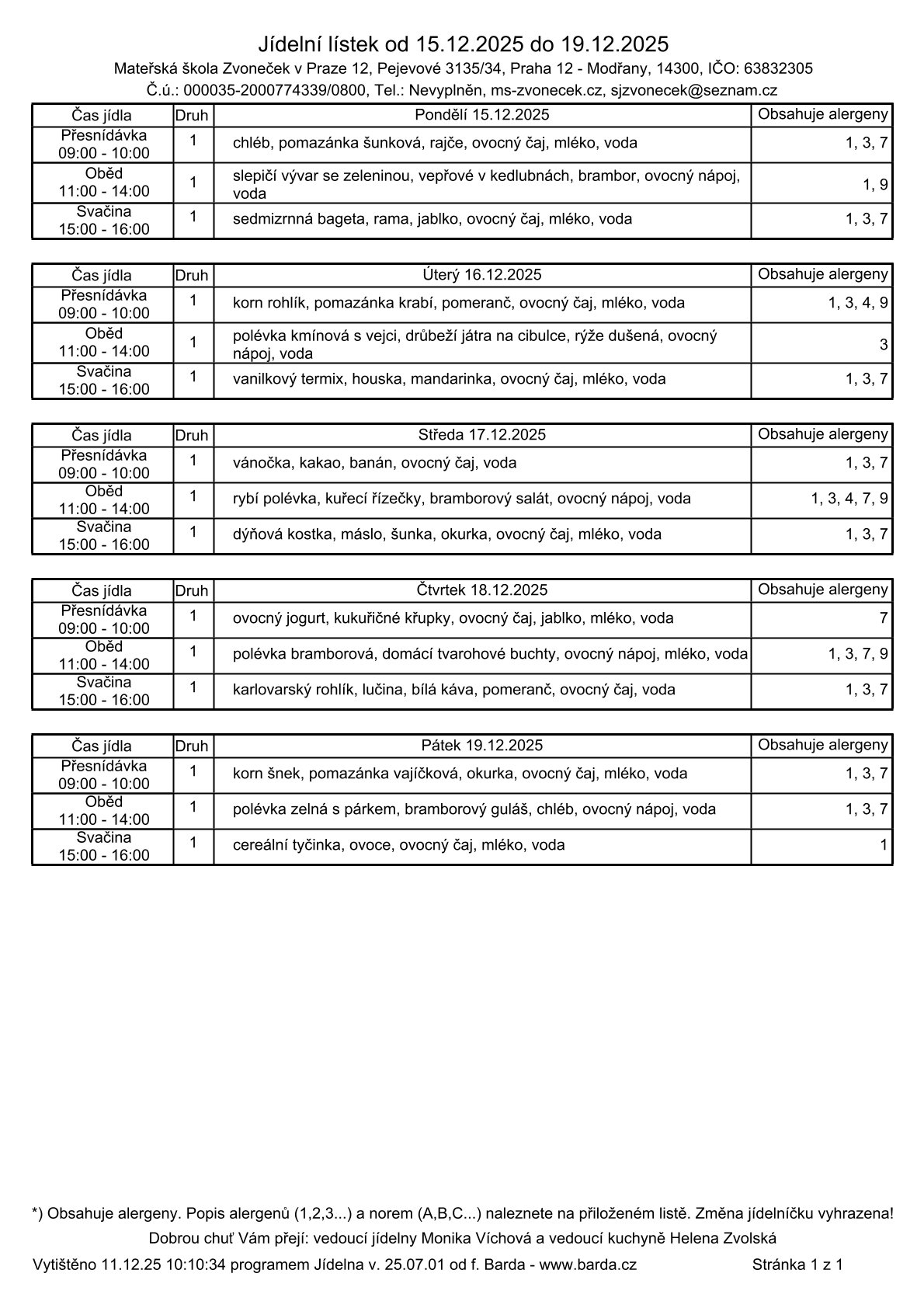 Jídelní lístek od 15.12.2025 do 19.12.2025

Mateřská škola Zvoneček v Praze 12, Pejevové 3135/34, Praha 12 - Modřany, 14300, IČO: 63832305

Č.ú.: 000035-2000774339/0800, Tel.: Nevyplněn, ms-zvonecek.cz, sjzvonecek@seznam.cz

| Čas jídla | Druh | Pondělí 15.12.2025 | Obsahuje alergeny |
|---|---|---|---|
| Přesnídávka 09:00 - 10:00 | 1 | chléb, pomazánka šunková, rajče, ovocný čaj, mléko, voda | 1, 3, 7 |
| Oběd 11:00 - 14:00 | 1 | slepičí vývar se zeleninou, vepřové v kedlubnách, brambor, ovocný nápoj, voda | 1, 9 |
| Svačina 15:00 - 16:00 | 1 | sedmizrnná bageta, rama, jablko, ovocný čaj, mléko, voda | 1, 3, 7 |

| Čas jídla | Druh | Úterý 16.12.2025 | Obsahuje alergeny |
|---|---|---|---|
| Přesnídávka 09:00 - 10:00 | 1 | korn rohlík, pomazánka krabí, pomeranč, ovocný čaj, mléko, voda | 1, 3, 4, 9 |
| Oběd 11:00 - 14:00 | 1 | polévka kmínová s vejci, drůbeží játra na cibulce, rýže dušená, ovocný nápoj, voda | 3 |
| Svačina 15:00 - 16:00 | 1 | vanilkový termix, houska, mandarinka, ovocný čaj, mléko, voda | 1, 3, 7 |

| Čas jídla | Druh | Středa 17.12.2025 | Obsahuje alergeny |
|---|---|---|---|
| Přesnídávka 09:00 - 10:00 | 1 | vánočka, kakao, banán, ovocný čaj, voda | 1, 3, 7 |
| Oběd 11:00 - 14:00 | 1 | rybí polévka, kuřecí řízečky, bramborový salát, ovocný nápoj, voda | 1, 3, 4, 7, 9 |
| Svačina 15:00 - 16:00 | 1 | dýňová kostka, máslo, šunka, okurka, ovocný čaj, mléko, voda | 1, 3, 7 |

| Čas jídla | Druh | Čtvrtek 18.12.2025 | Obsahuje alergeny |
|---|---|---|---|
| Přesnídávka 09:00 - 10:00 | 1 | ovocný jogurt, kukuřičné křupky, ovocný čaj, jablko, mléko, voda | 7 |
| Oběd 11:00 - 14:00 | 1 | polévka bramborová, domácí tvarohové buchty, ovocný nápoj, mléko, voda | 1, 3, 7, 9 |
| Svačina 15:00 - 16:00 | 1 | karlovarský rohlík, lučina, bílá káva, pomeranč, ovocný čaj, voda | 1, 3, 7 |

| Čas jídla | Druh | Pátek 19.12.2025 | Obsahuje alergeny |
|---|---|---|---|
| Přesnídávka 09:00 - 10:00 | 1 | korn šnek, pomazánka vajíčková, okurka, ovocný čaj, mléko, voda | 1, 3, 7 |
| Oběd 11:00 - 14:00 | 1 | polévka zelná s párkem, bramborový guláš, chléb, ovocný nápoj, voda | 1, 3, 7 |
| Svačina 15:00 - 16:00 | 1 | cereální tyčinka, ovoce, ovocný čaj, mléko, voda | 1 |

*) Obsahuje alergeny. Popis alergenů (1,2,3...) a norem (A,B,C...) naleznete na přiloženém listě. Změna jídelníčku vyhrazena!

Dobrou chuť Vám přejí: vedoucí jídelny Monika Víchová a vedoucí kuchyně Helena Zvolská

Vytištěno 11.12.25 10:10:34 programem Jídelna v. 25.07.01 od f. Barda - www.barda.cz Stránka 1 z 1